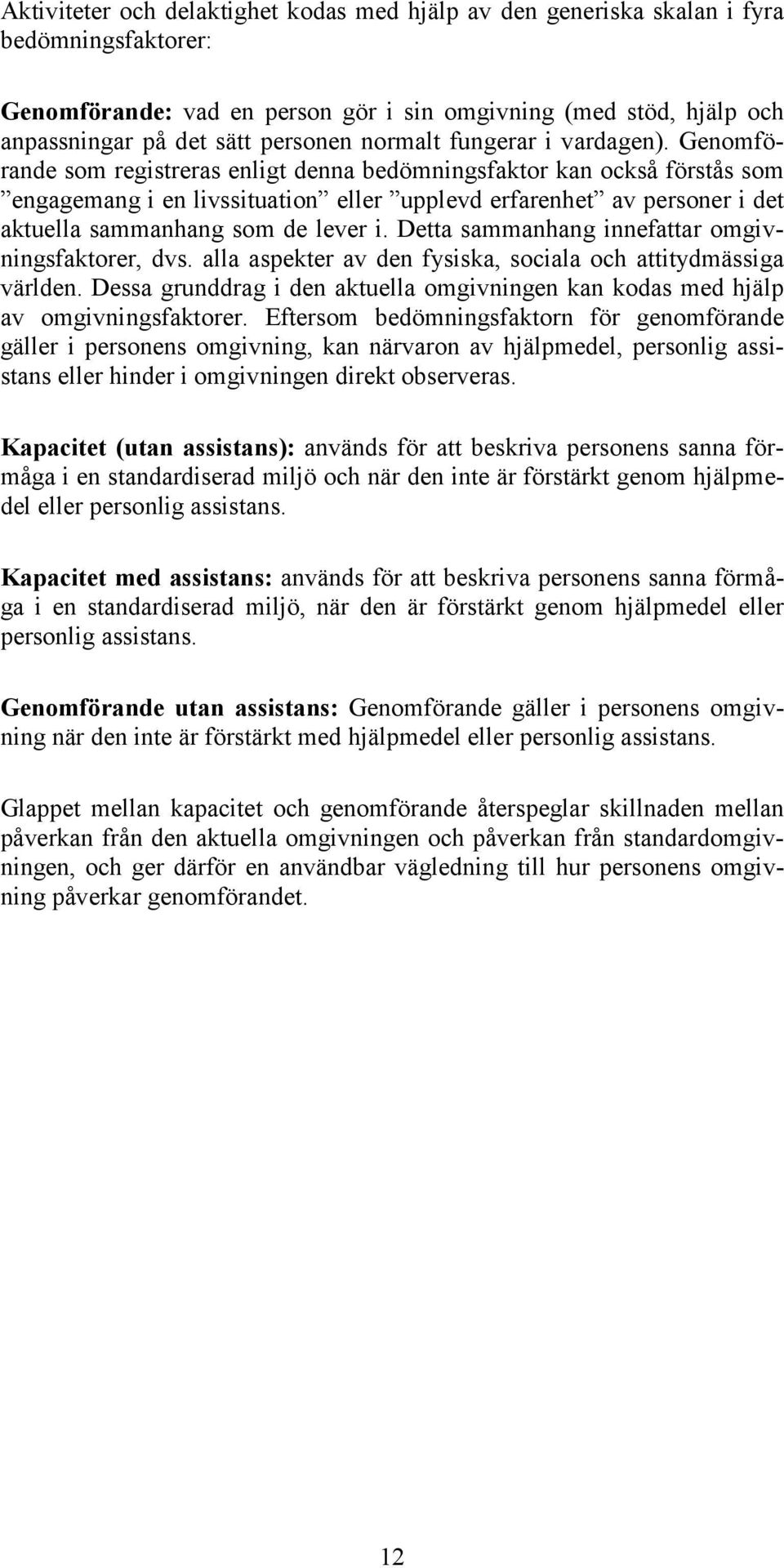 Aktiviteter och delaktighet kodas med hjälp av den generiska skalan i fyra bedömningsfaktorer:

Genomförande: vad en person gör i sin omgivning (med stöd, hjälp och anpassningar på det sätt personen normalt fungerar i vardagen). Genomförande som registreras enligt denna bedömningsfaktor kan också förstås som ”engagemang i en livssituation” eller ”upplevd erfarenhet” av personer i det aktuella sammanhang som de lever i. Detta sammanhang innefattar omgivningsfaktorer, dvs. alla aspekter av den fysiska, sociala och attitydmässiga världen. Dessa grunddrag i den aktuella omgivningen kan kodas med hjälp av omgivningsfaktorer. Eftersom bedömningsfaktorn för genomförande gäller i personens omgivning, kan närvaron av hjälpmedel, personlig assistans eller hinder i omgivningen direkt observeras.

Kapacitet (utan assistans): används för att beskriva personens sanna förmåga i en standardiserad miljö och när den inte är förstärkt genom hjälpmedel eller personlig assistans.

Kapacitet med assistans: används för att beskriva personens sanna förmåga i en standardiserad miljö, när den är förstärkt genom hjälpmedel eller personlig assistans.

Genomförande utan assistans: Genomförande gäller i personens omgivning när den inte är förstärkt med hjälpmedel eller personlig assistans.

Glappet mellan kapacitet och genomförande återspeglar skillnaden mellan påverkan från den aktuella omgivningen och påverkan från standardomgivningen, och ger därför en användbar vägledning till hur personens omgivning påverkar genomförandet.

12